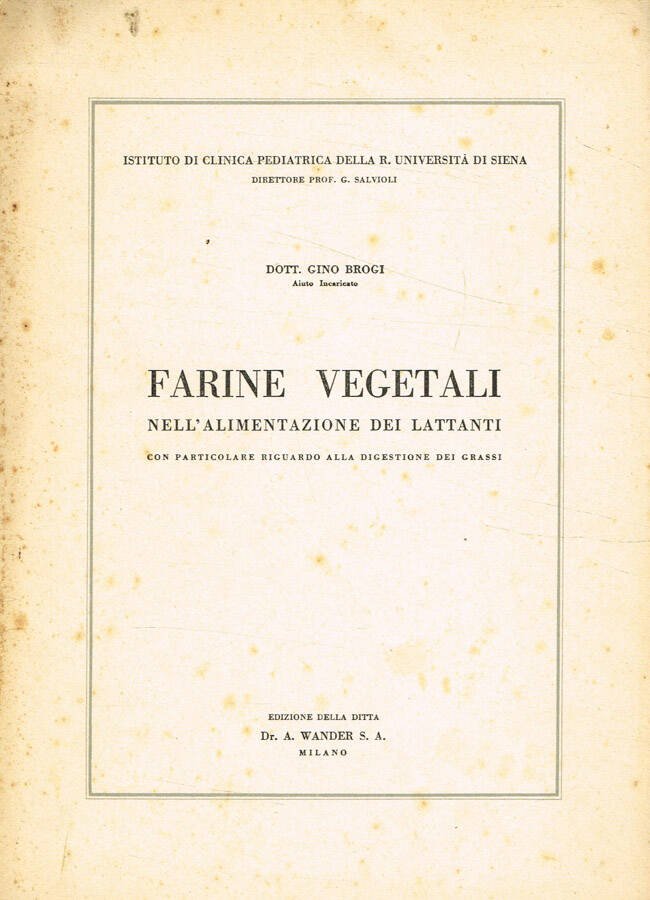 ISTITUTO DI CLINICA PEDIATRICA DELLA R. UNIVERSITÀ DI SIENA
DIRETTORE PROF. G. SALVIOLI

DOTT. GINO BROGI
Aiuto Incaricato

FARINE VEGETALI
NELL'ALIMENTAZIONE DEI LATTANTI
CON PARTICOLARE RIGUARDO ALLA DIGESTIONE DEI GRASSI

EDIZIONE DELLA DITTA
Dr. A. WANDER S. A.
MILANO